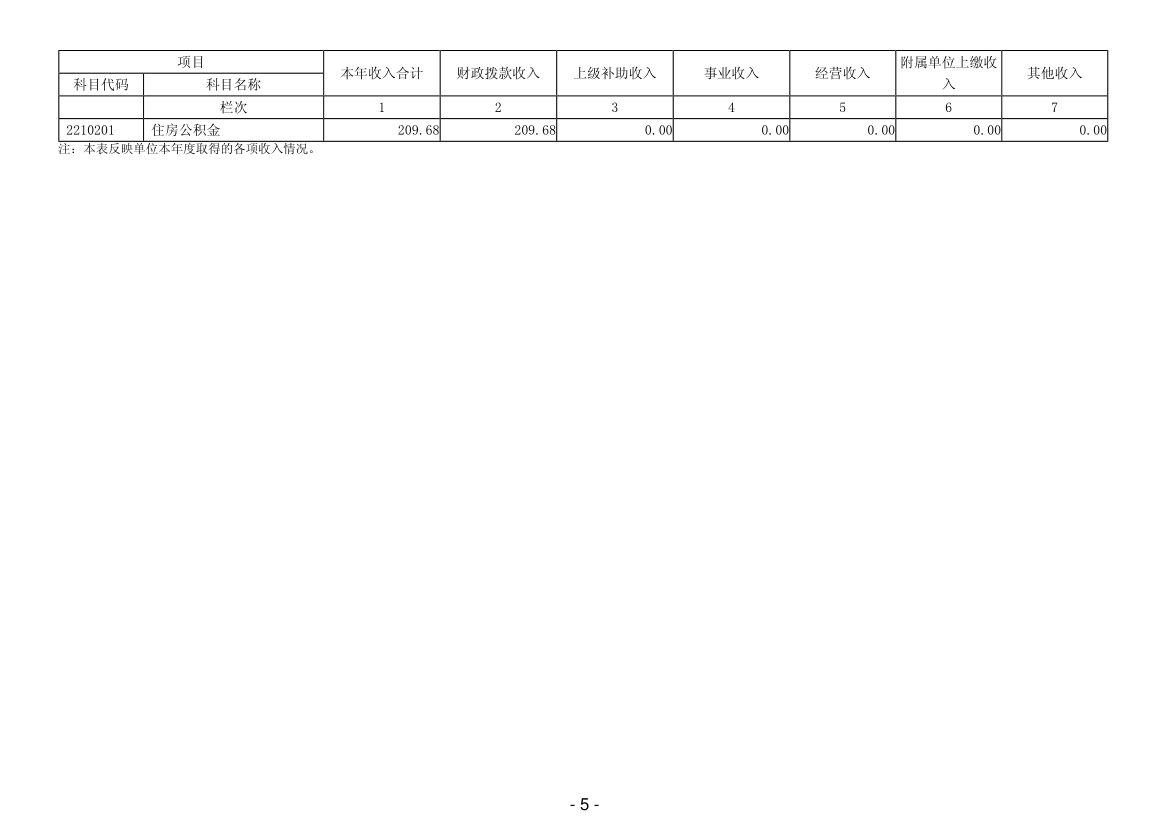 | 项目 |  | 本年收入合计 | 财政拨款收入 | 上级补助收入 | 事业收入 | 经营收入 | 附属单位上缴收入 | 其他收入 |
|---|---|---|---|---|---|---|---|---|
| 科目代码 | 科目名称 |  |  |  |  |  |  |  |
|  | 栏次 | 1 | 2 | 3 | 4 | 5 | 6 | 7 |
| 2210201 | 住房公积金 | 209.68 | 209.68 | 0.00 | 0.00 | 0.00 | 0.00 | 0.00 |

注：本表反映单位本年度取得的各项收入情况。

- 5 -